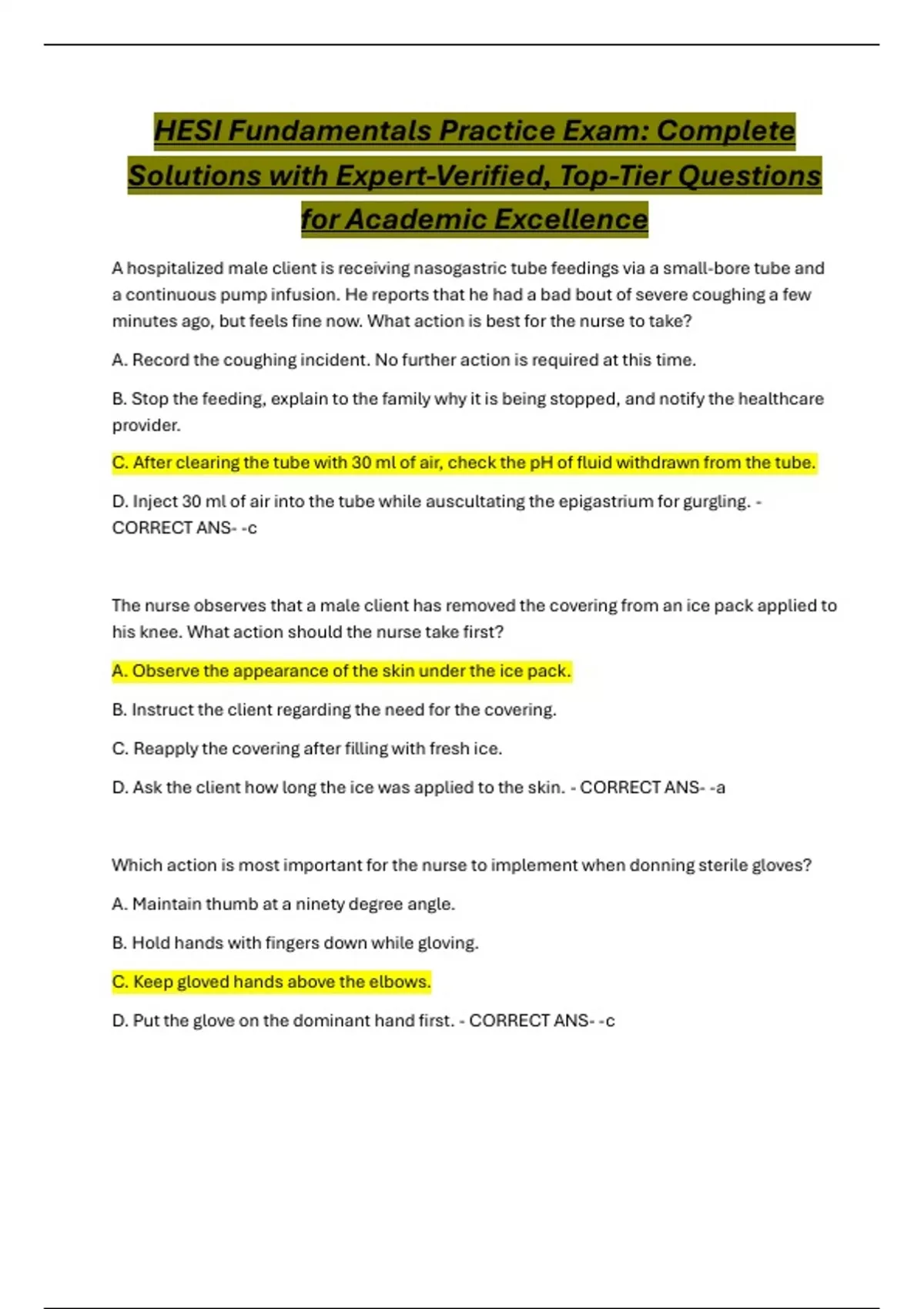 HESI Fundamentals Practice Exam: Complete Solutions with Expert-Verified, Top-Tier Questions for Academic Excellence

A hospitalized male client is receiving nasogastric tube feedings via a small-bore tube and a continuous pump infusion. He reports that he had a bad bout of severe coughing a few minutes ago, but feels fine now. What action is best for the nurse to take?

A. Record the coughing incident. No further action is required at this time.

B. Stop the feeding, explain to the family why it is being stopped, and notify the healthcare provider.

C. After clearing the tube with 30 ml of air, check the pH of fluid withdrawn from the tube.

D. Inject 30 ml of air into the tube while auscultating the epigastrium for gurgling. - CORRECT ANS- -c

The nurse observes that a male client has removed the covering from an ice pack applied to his knee. What action should the nurse take first?

A. Observe the appearance of the skin under the ice pack.

B. Instruct the client regarding the need for the covering.

C. Reapply the covering after filling with fresh ice.

D. Ask the client how long the ice was applied to the skin. - CORRECT ANS- -a

Which action is most important for the nurse to implement when donning sterile gloves?

A. Maintain thumb at a ninety degree angle.

B. Hold hands with fingers down while gloving.

C. Keep gloved hands above the elbows.

D. Put the glove on the dominant hand first. - CORRECT ANS- -c